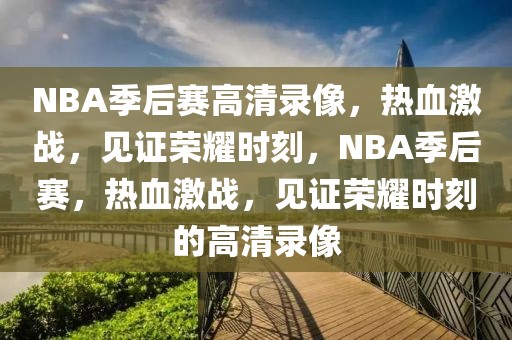 NBA季后赛高清录像，热血激战，见证荣耀时刻，NBA季后赛，热血激战，见证荣耀时刻的高清录像